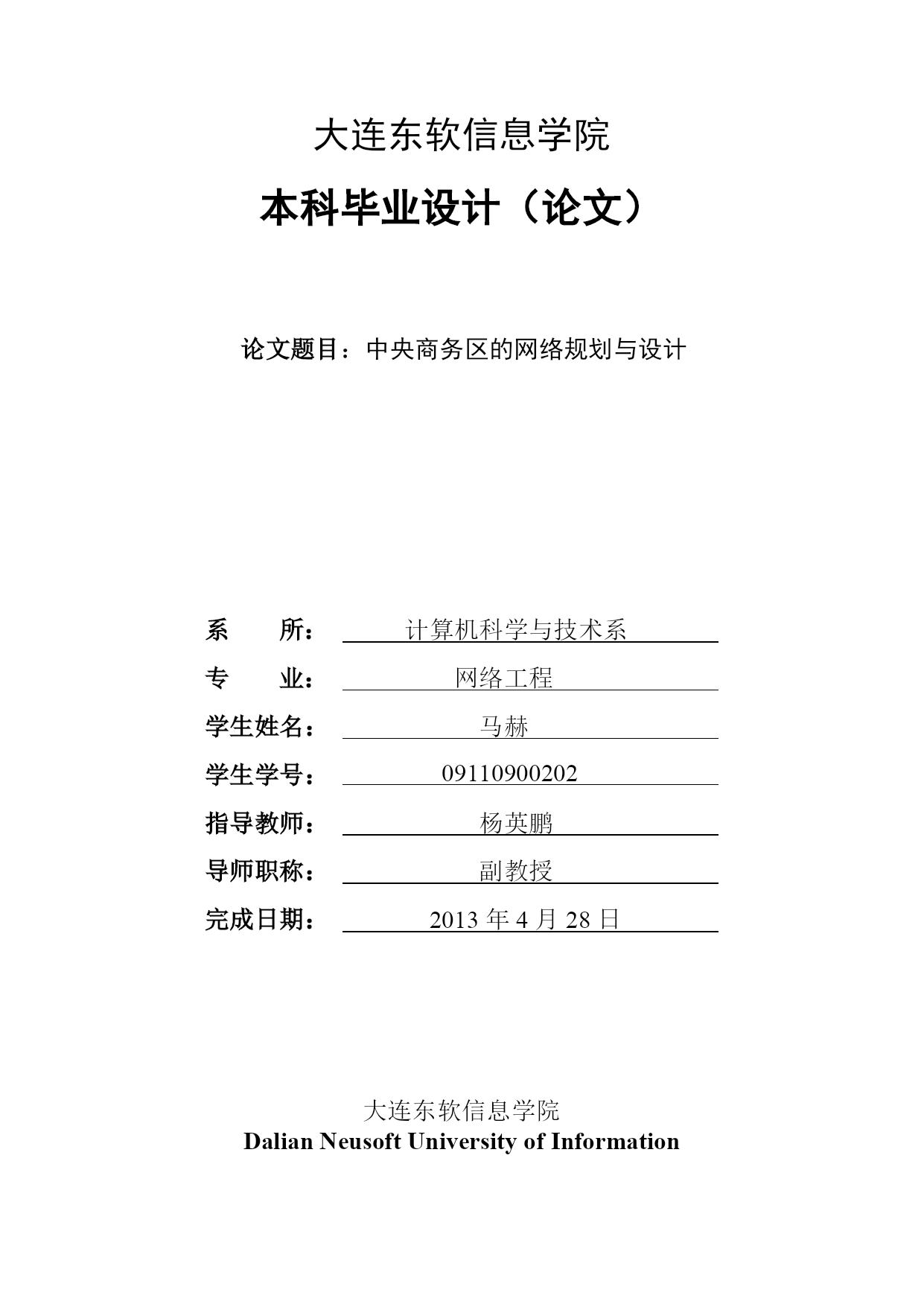 大连东软信息学院

本科毕业设计（论文）

论文题目：中央商务区的网络规划与设计

系　　所：计算机科学与技术系
专　　业：网络工程
学生姓名：马赫
学生学号：09110900202
指导教师：杨英鹏
导师职称：副教授
完成日期：2013 年 4 月 28 日

大连东软信息学院
Dalian Neusoft University of Information